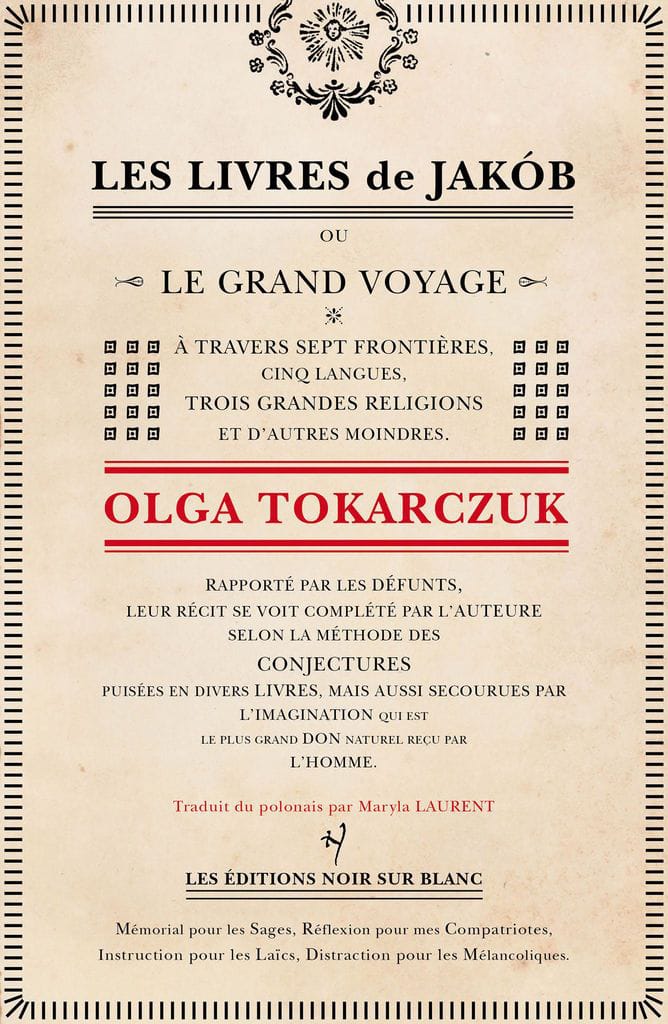 LES LIVRES de JAKÓB

OU

LE GRAND VOYAGE

À TRAVERS SEPT FRONTIÈRES, CINQ LANGUES, TROIS GRANDES RELIGIONS ET D'AUTRES MOINDRES.

OLGA TOKARCZUK

RAPPORTÉ PAR LES DÉFUNTS, LEUR RÉCIT SE VOIT COMPLÉTÉ PAR L'AUTEURE SELON LA MÉTHODE DES CONJECTURES PUISÉES EN DIVERS LIVRES, MAIS AUSSI SECOURUES PAR L'IMAGINATION QUI EST LE PLUS GRAND DON NATUREL REÇU PAR L'HOMME.

Traduit du polonais par Maryla LAURENT

LES ÉDITIONS NOIR SUR BLANC

Mémorial pour les Sages, Réflexion pour mes Compatriotes, Instruction pour les Laïcs, Distraction pour les Mélancoliques.